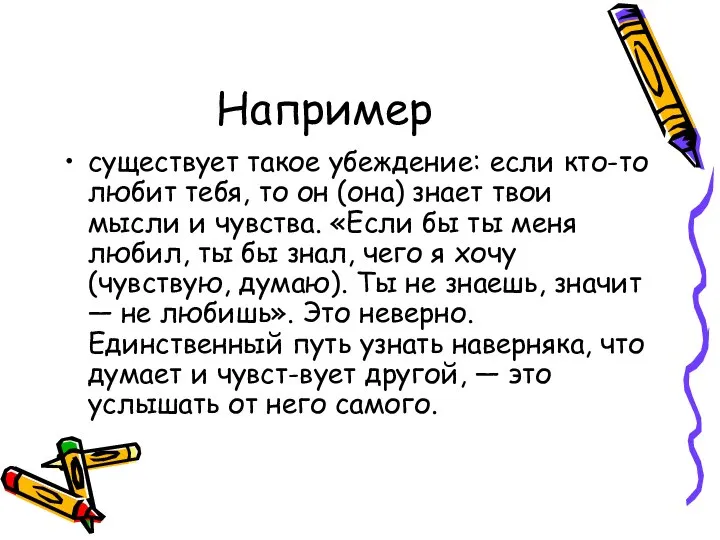 Например

• существует такое убеждение: если кто-то любит тебя, то он (она) знает твои мысли и чувства. «Если бы ты меня любил, ты бы знал, чего я хочу (чувствую, думаю). Ты не знаешь, значит — не любишь». Это неверно. Единственный путь узнать наверняка, что думает и чувст-вует другой, — это услышать от него самого.